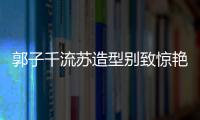 郭子千流苏造型别致惊艳